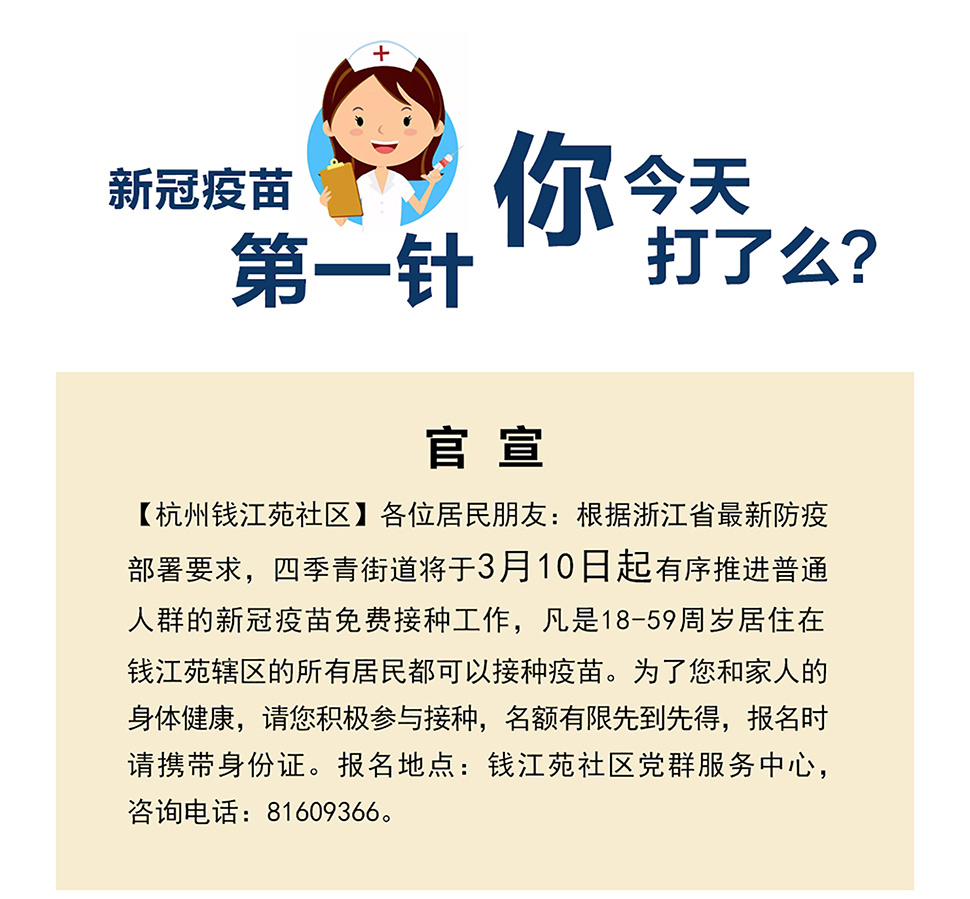 新冠疫苗
第一针
你
今天
打了么?

官 宣

【杭州钱江苑社区】各位居民朋友：根据浙江省最新防疫部署要求，四季青街道将于3月10日起有序推进普通人群的新冠疫苗免费接种工作，凡是18-59周岁居住在钱江苑辖区的所有居民都可以接种疫苗。为了您和家人的身体健康，请您积极参与接种，名额有限先到先得，报名时请携带身份证。报名地点：钱江苑社区党群服务中心，咨询电话：81609366。